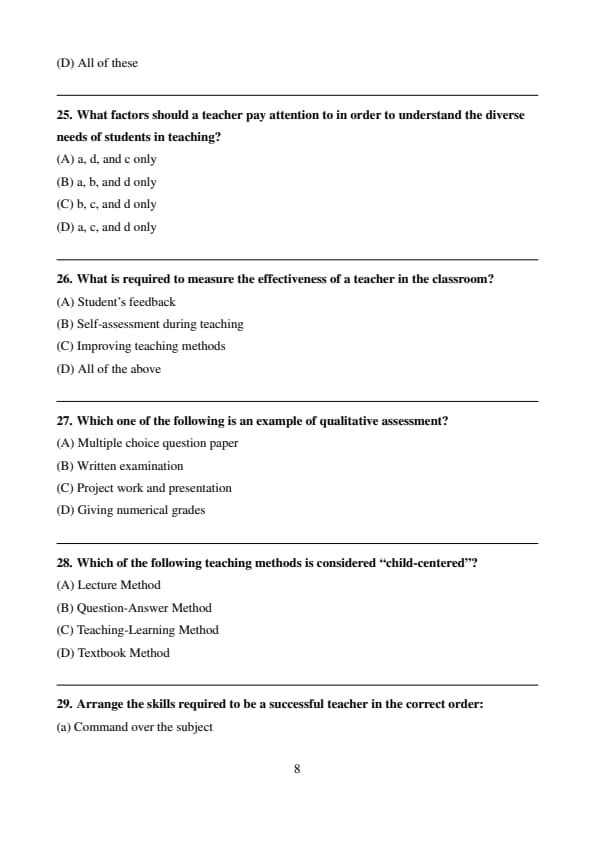 (D) All of these

25. What factors should a teacher pay attention to in order to understand the diverse needs of students in teaching?

(A) a, d, and c only

(B) a, b, and d only

(C) b, c, and d only

(D) a, c, and d only

26. What is required to measure the effectiveness of a teacher in the classroom?

(A) Student's feedback

(B) Self-assessment during teaching

(C) Improving teaching methods

(D) All of the above

27. Which one of the following is an example of qualitative assessment?

(A) Multiple choice question paper

(B) Written examination

(C) Project work and presentation

(D) Giving numerical grades

28. Which of the following teaching methods is considered "child-centered"?

(A) Lecture Method

(B) Question-Answer Method

(C) Teaching-Learning Method

(D) Textbook Method

29. Arrange the skills required to be a successful teacher in the correct order:

(a) Command over the subject

8